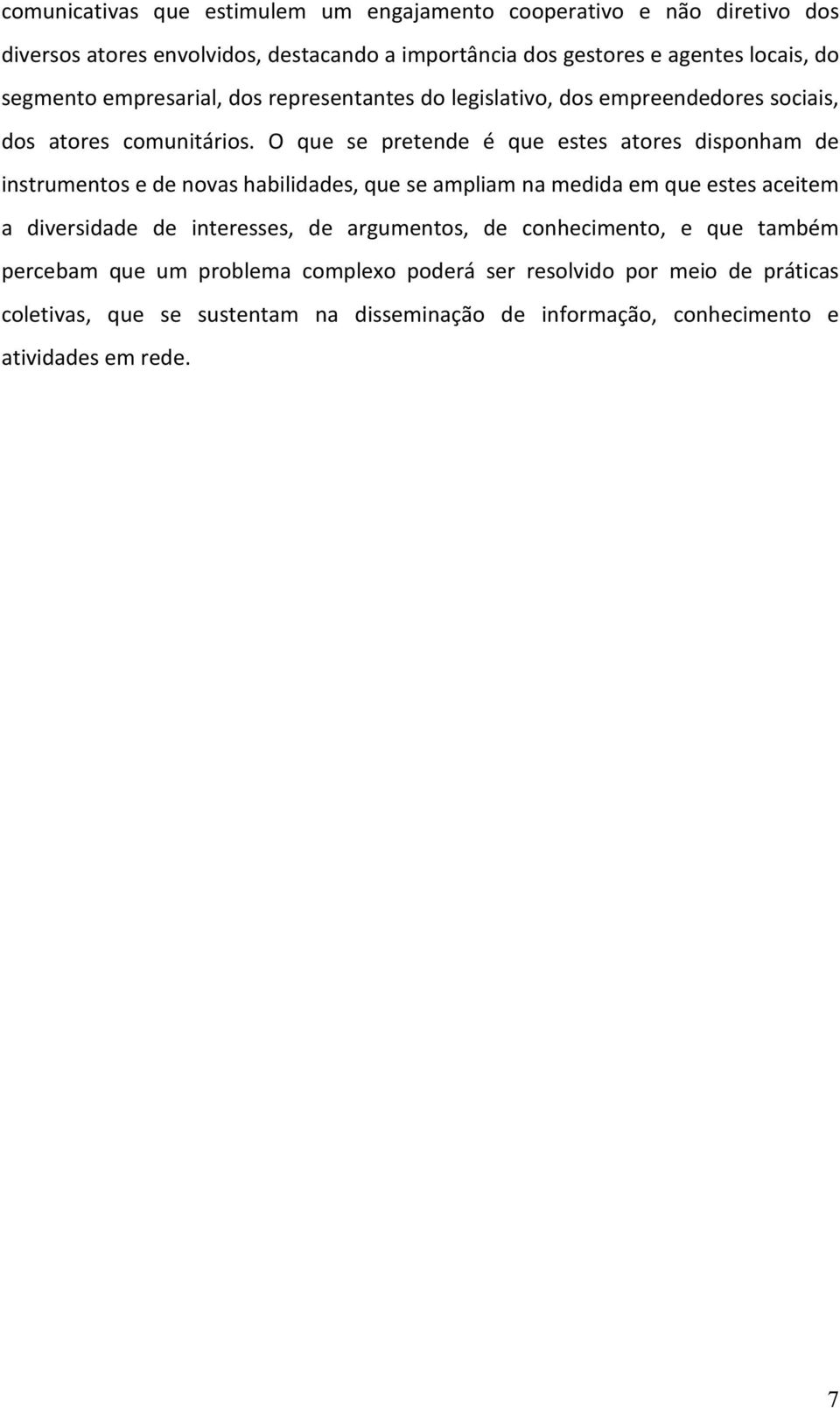 comunicativas que estimulem um engajamento cooperativo e não diretivo dos diversos atores envolvidos, destacando a importância dos gestores e agentes locais, do segmento empresarial, dos representantes do legislativo, dos empreendedores sociais, dos atores comunitários. O que se pretende é que estes atores disponham de instrumentos e de novas habilidades, que se ampliam na medida em que estes aceitem a diversidade de interesses, de argumentos, de conhecimento, e que também percebam que um problema complexo poderá ser resolvido por meio de práticas coletivas, que se sustentam na disseminação de informação, conhecimento e atividades em rede.

7